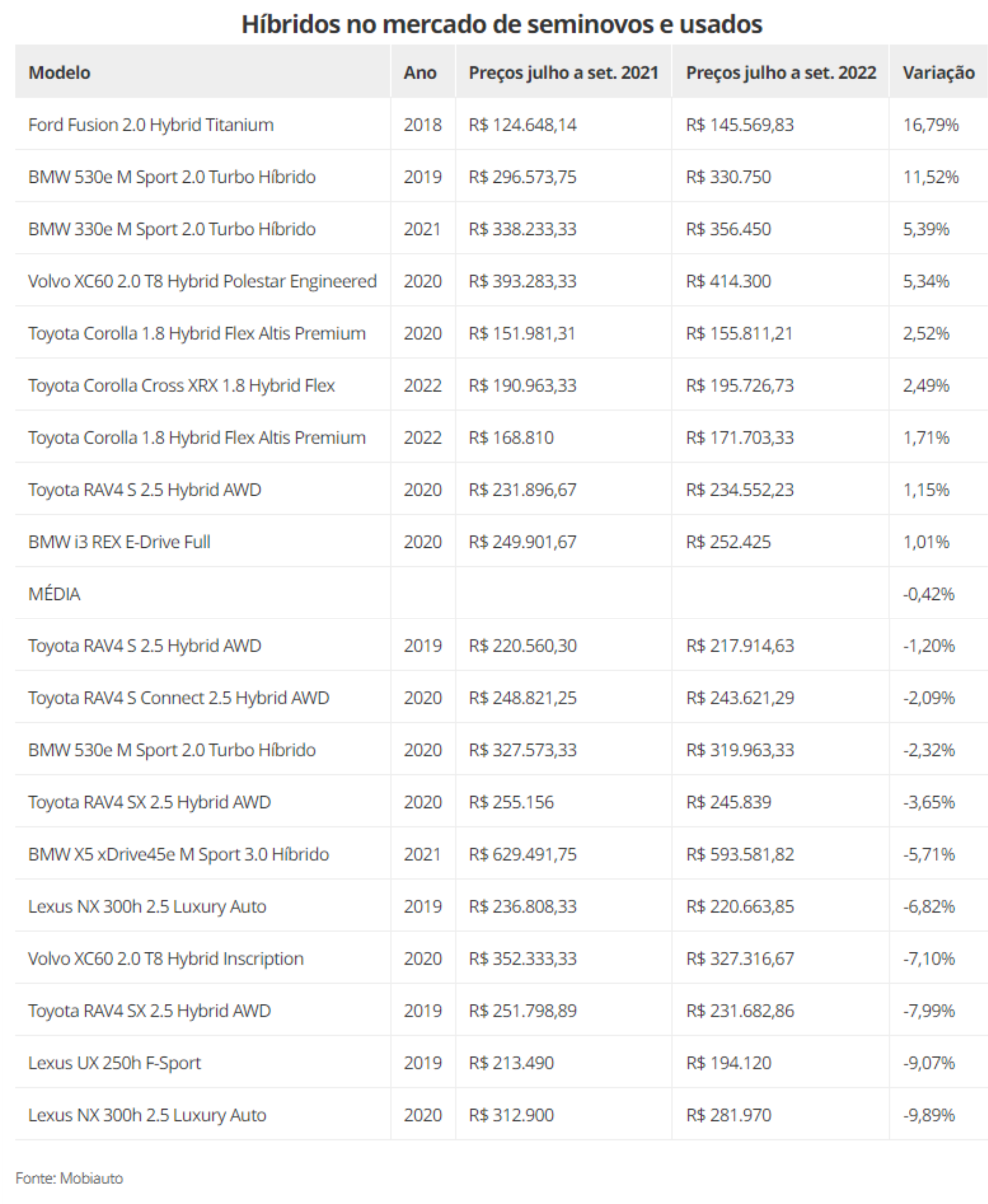 Híbridos no mercado de seminovos e usados

| Modelo | Ano | Preços julho a set. 2021 | Preços julho a set. 2022 | Variação |
|---|---|---|---|---|
| Ford Fusion 2.0 Hybrid Titanium | 2018 | R$ 124.648,14 | R$ 145.569,83 | 16,79% |
| BMW 530e M Sport 2.0 Turbo Híbrido | 2019 | R$ 296.573,75 | R$ 330.750 | 11,52% |
| BMW 330e M Sport 2.0 Turbo Híbrido | 2021 | R$ 338.233,33 | R$ 356.450 | 5,39% |
| Volvo XC60 2.0 T8 Hybrid Polestar Engineered | 2020 | R$ 393.283,33 | R$ 414.300 | 5,34% |
| Toyota Corolla 1.8 Hybrid Flex Altis Premium | 2020 | R$ 151.981,31 | R$ 155.811,21 | 2,52% |
| Toyota Corolla Cross XRX 1.8 Hybrid Flex | 2022 | R$ 190.963,33 | R$ 195.726,73 | 2,49% |
| Toyota Corolla 1.8 Hybrid Flex Altis Premium | 2022 | R$ 168.810 | R$ 171.703,33 | 1,71% |
| Toyota RAV4 S 2.5 Hybrid AWD | 2020 | R$ 231.896,67 | R$ 234.552,23 | 1,15% |
| BMW i3 REX E-Drive Full | 2020 | R$ 249.901,67 | R$ 252.425 | 1,01% |
| MÉDIA | | | | -0,42% |
| Toyota RAV4 S 2.5 Hybrid AWD | 2019 | R$ 220.560,30 | R$ 217.914,63 | -1,20% |
| Toyota RAV4 S Connect 2.5 Hybrid AWD | 2020 | R$ 248.821,25 | R$ 243.621,29 | -2,09% |
| BMW 530e M Sport 2.0 Turbo Híbrido | 2020 | R$ 327.573,33 | R$ 319.963,33 | -2,32% |
| Toyota RAV4 SX 2.5 Hybrid AWD | 2020 | R$ 255.156 | R$ 245.839 | -3,65% |
| BMW X5 xDrive45e M Sport 3.0 Híbrido | 2021 | R$ 629.491,75 | R$ 593.581,82 | -5,71% |
| Lexus NX 300h 2.5 Luxury Auto | 2019 | R$ 236.808,33 | R$ 220.663,85 | -6,82% |
| Volvo XC60 2.0 T8 Hybrid Inscription | 2020 | R$ 352.333,33 | R$ 327.316,67 | -7,10% |
| Toyota RAV4 SX 2.5 Hybrid AWD | 2019 | R$ 251.798,89 | R$ 231.682,86 | -7,99% |
| Lexus UX 250h F-Sport | 2019 | R$ 213.490 | R$ 194.120 | -9,07% |
| Lexus NX 300h 2.5 Luxury Auto | 2020 | R$ 312.900 | R$ 281.970 | -9,89% |

Fonte: Mobiauto